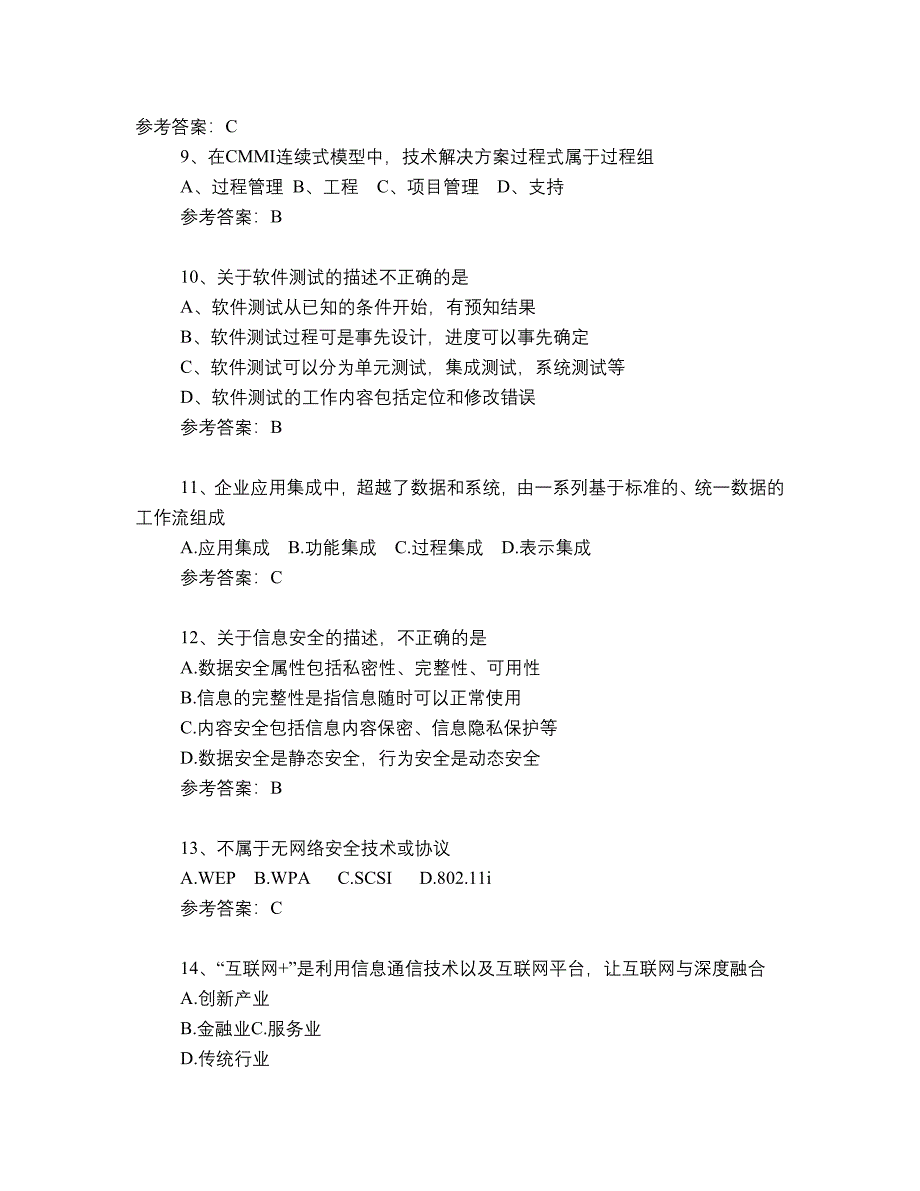 参考答案：C

9、在CMMI连续式模型中，技术解决方案过程式属于过程组

A、过程管理 B、工程 C、项目管理 D、支持

参考答案：B

10、关于软件测试的描述不正确的是

A、软件测试从已知的条件开始，有预知结果

B、软件测试过程可是事先设计，进度可以事先确定

C、软件测试可以分为单元测试，集成测试，系统测试等

D、软件测试的工作内容包括定位和修改错误

参考答案：B

11、企业应用集成中，超越了数据和系统，由一系列基于标准的、统一数据的工作流组成

A.应用集成 B.功能集成 C.过程集成 D.表示集成

参考答案：C

12、关于信息安全的描述，不正确的是

A.数据安全属性包括私密性、完整性、可用性

B.信息的完整性是指信息随时可以正常使用

C.内容安全包括信息内容保密、信息隐私保护等

D.数据安全是静态安全，行为安全是动态安全

参考答案：B

13、不属于无网络安全技术或协议

A.WEP B.WPA C.SCSI D.802.11i

参考答案：C

14、“互联网+”是利用信息通信技术以及互联网平台，让互联网与深度融合

A.创新产业

B.金融业C.服务业

D.传统行业